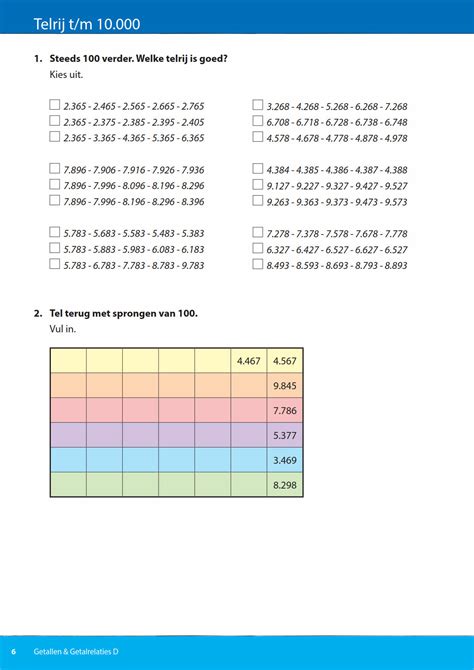 Telrij t/m 10.000

1. Steeds 100 verder. Welke telrij is goed?
Kies uit.

☐ 2.365 - 2.465 - 2.565 - 2.665 - 2.765
☐ 2.365 - 2.375 - 2.385 - 2.395 - 2.405
☐ 2.365 - 3.365 - 4.365 - 5.365 - 6.365

☐ 7.896 - 7.906 - 7.916 - 7.926 - 7.936
☐ 7.896 - 7.996 - 8.096 - 8.196 - 8.296
☐ 7.896 - 7.996 - 8.196 - 8.296 - 8.396

☐ 5.783 - 5.683 - 5.583 - 5.483 - 5.383
☐ 5.783 - 5.883 - 5.983 - 6.083 - 6.183
☐ 5.783 - 6.783 - 7.783 - 8.783 - 9.783

☐ 3.268 - 4.268 - 5.268 - 6.268 - 7.268
☐ 6.708 - 6.718 - 6.728 - 6.738 - 6.748
☐ 4.578 - 4.678 - 4.778 - 4.878 - 4.978

☐ 4.384 - 4.385 - 4.386 - 4.387 - 4.388
☐ 9.127 - 9.227 - 9.327 - 9.427 - 9.527
☐ 9.263 - 9.363 - 9.373 - 9.473 - 9.573

☐ 7.278 - 7.378 - 7.578 - 7.678 - 7.778
☐ 6.327 - 6.427 - 6.527 - 6.627 - 6.527
☐ 8.493 - 8.593 - 8.693 - 8.793 - 8.893

2. Tel terug met sprongen van 100.
Vul in.

| | | | | | | |
|---|---|---|---|---|---|---|
| | | | | | 4.467 | 4.567 |
| | | | | | | 9.845 |
| | | | | | | 7.786 |
| | | | | | | 5.377 |
| | | | | | | 3.469 |
| | | | | | | 8.298 |

6 Getallen & Getalrelaties D